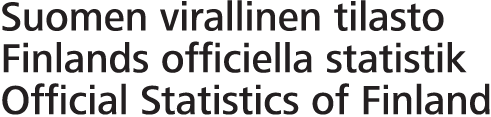 Suomen virallinen tilasto
Finlands officiella statistik
Official Statistics of Finland